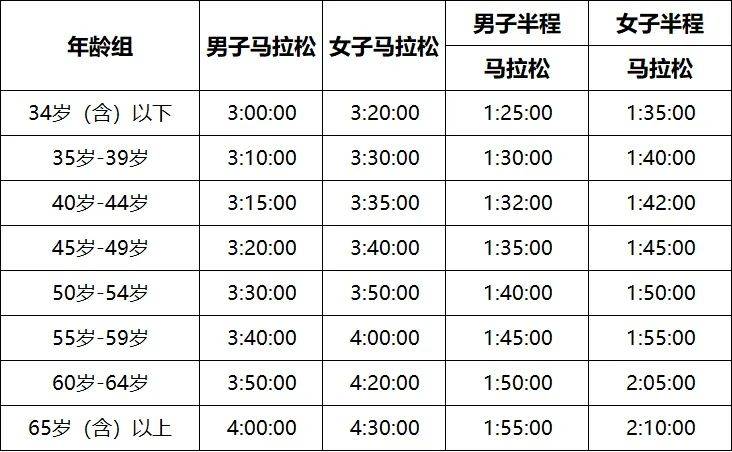 | 年龄组 | 男子马拉松 | 女子马拉松 | 男子半程马拉松 | 女子半程马拉松 |
|---|---|---|---|---|
| 34岁（含）以下 | 3:00:00 | 3:20:00 | 1:25:00 | 1:35:00 |
| 35岁-39岁 | 3:10:00 | 3:30:00 | 1:30:00 | 1:40:00 |
| 40岁-44岁 | 3:15:00 | 3:35:00 | 1:32:00 | 1:42:00 |
| 45岁-49岁 | 3:20:00 | 3:40:00 | 1:35:00 | 1:45:00 |
| 50岁-54岁 | 3:30:00 | 3:50:00 | 1:40:00 | 1:50:00 |
| 55岁-59岁 | 3:40:00 | 4:00:00 | 1:45:00 | 1:55:00 |
| 60岁-64岁 | 3:50:00 | 4:20:00 | 1:50:00 | 2:05:00 |
| 65岁（含）以上 | 4:00:00 | 4:30:00 | 1:55:00 | 2:10:00 |